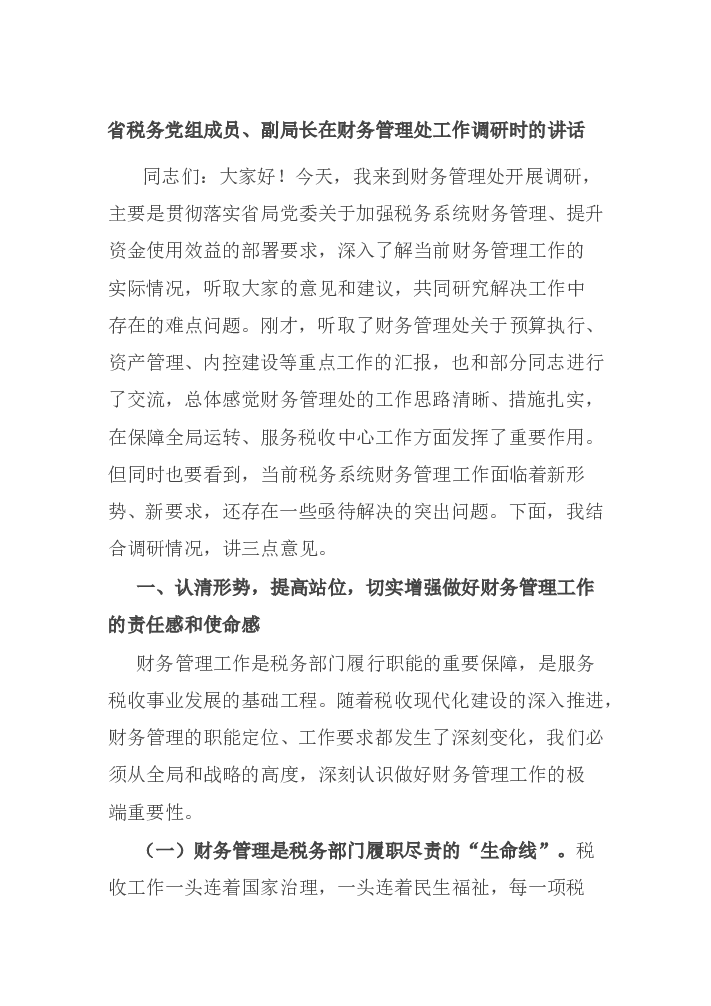 省税务党组成员、副局长在财务管理处工作调研时的讲话

同志们：大家好！今天，我来到财务管理处开展调研，主要是贯彻落实省局党委关于加强税务系统财务管理、提升资金使用效益的部署要求，深入了解当前财务管理工作的实际情况，听取大家的意见和建议，共同研究解决工作中存在的难点问题。刚才，听取了财务管理处关于预算执行、资产管理、内控建设等重点工作的汇报，也和部分同志进行了交流，总体感觉财务管理处的工作思路清晰、措施扎实，在保障全局运转、服务税收中心工作方面发挥了重要作用。但同时也要看到，当前税务系统财务管理工作面临着新形势、新要求，还存在一些亟待解决的突出问题。下面，我结合调研情况，讲三点意见。

一、认清形势，提高站位，切实增强做好财务管理工作的责任感和使命感

财务管理工作是税务部门履行职能的重要保障，是服务税收事业发展的基础工程。随着税收现代化建设的深入推进，财务管理的职能定位、工作要求都发生了深刻变化，我们必须从全局和战略的高度，深刻认识做好财务管理工作的极端重要性。

（一）财务管理是税务部门履职尽责的“生命线”。税收工作一头连着国家治理，一头连着民生福祉，每一项税